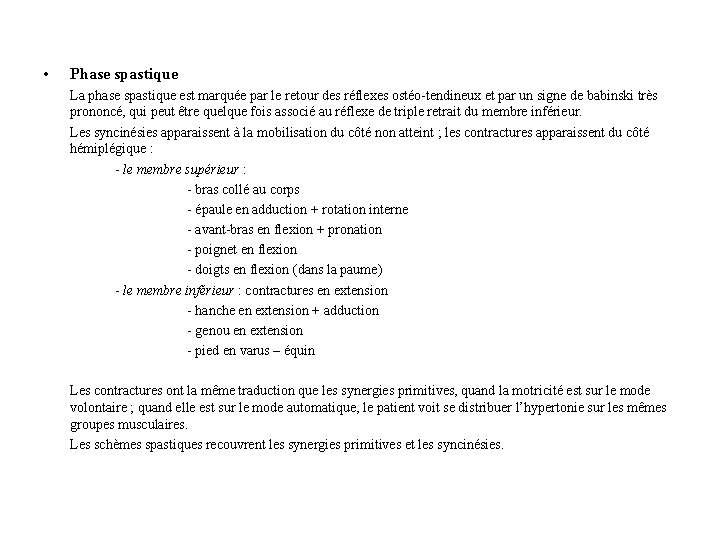 • Phase spastique

La phase spastique est marquée par le retour des réflexes ostéo-tendineux et par un signe de babinski très prononcé, qui peut être quelque fois associé au réflexe de triple retrait du membre inférieur.

Les syncinésies apparaissent à la mobilisation du côté non atteint ; les contractures apparaissent du côté hémiplégique :

- le membre supérieur :
- bras collé au corps
- épaule en adduction + rotation interne
- avant-bras en flexion + pronation
- poignet en flexion
- doigts en flexion (dans la paume)

- le membre inférieur : contractures en extension
- hanche en extension + adduction
- genou en extension
- pied en varus – équin

Les contractures ont la même traduction que les synergies primitives, quand la motricité est sur le mode volontaire ; quand elle est sur le mode automatique, le patient voit se distribuer l'hypertonie sur les mêmes groupes musculaires.

Les schèmes spastiques recouvrent les synergies primitives et les syncinésies.